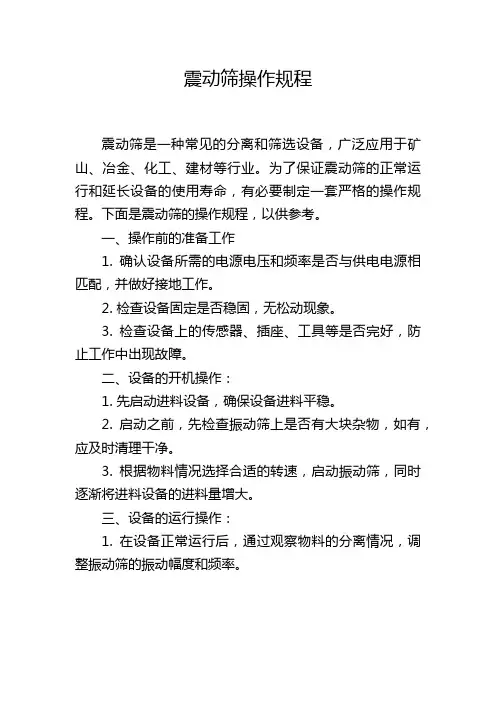 震动筛操作规程

震动筛是一种常见的分离和筛选设备，广泛应用于矿山、冶金、化工、建材等行业。为了保证震动筛的正常运行和延长设备的使用寿命，有必要制定一套严格的操作规程。下面是震动筛的操作规程，以供参考。

一、操作前的准备工作

1. 确认设备所需的电源电压和频率是否与供电电源相匹配，并做好接地工作。

2. 检查设备固定是否稳固，无松动现象。

3. 检查设备上的传感器、插座、工具等是否完好，防止工作中出现故障。

二、设备的开机操作：

1. 先启动进料设备，确保设备进料平稳。

2. 启动之前，先检查振动筛上是否有大块杂物，如有，应及时清理干净。

3. 根据物料情况选择合适的转速，启动振动筛，同时逐渐将进料设备的进料量增大。

三、设备的运行操作：

1. 在设备正常运行后，通过观察物料的分离情况，调整振动筛的振动幅度和频率。